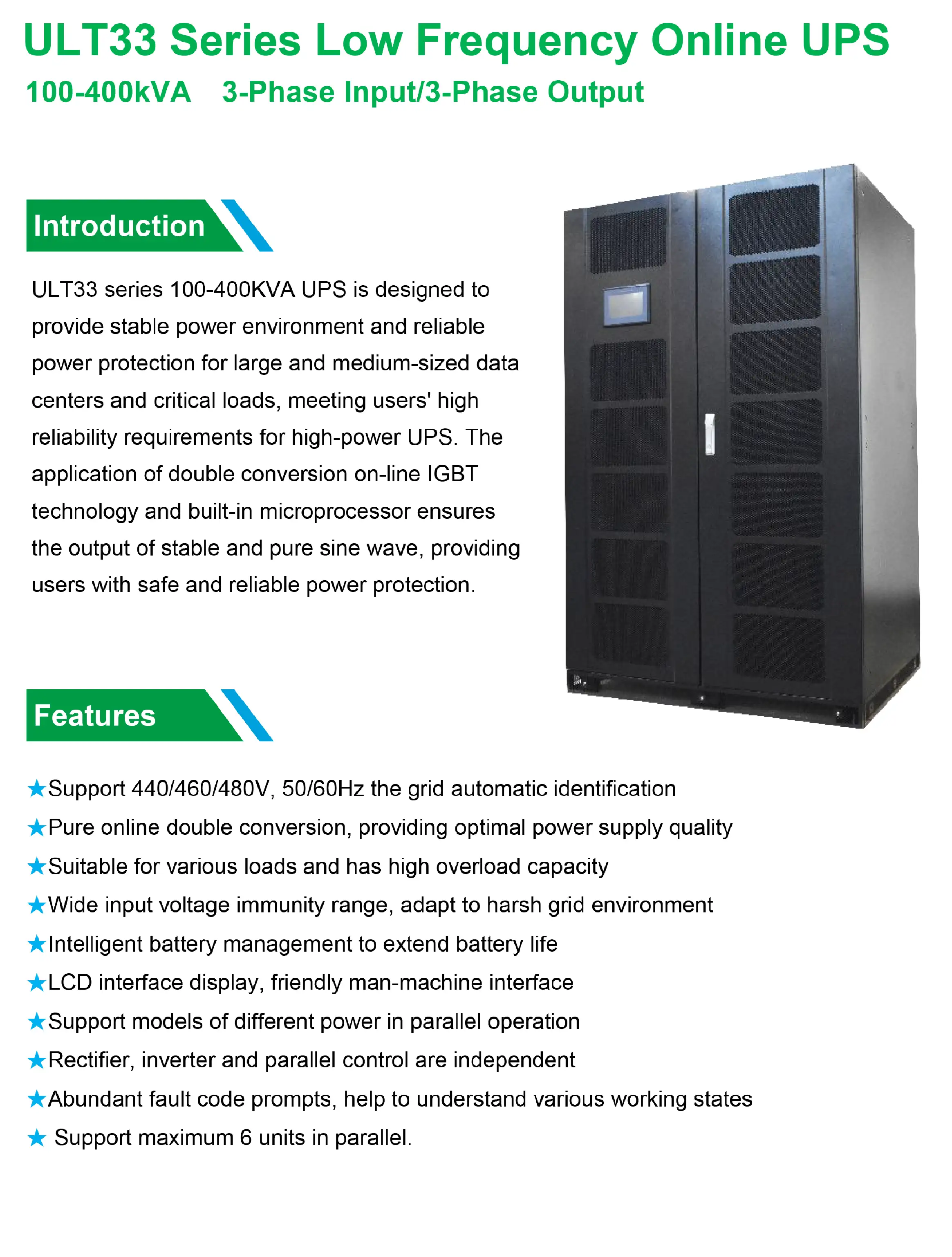 ULT33 Series Low Frequency Online UPS

100-400kVA 3-Phase Input/3-Phase Output

Introduction

ULT33 series 100-400KVA UPS is designed to provide stable power environment and reliable power protection for large and medium-sized data centers and critical loads, meeting users' high reliability requirements for high-power UPS. The application of double conversion on-line IGBT technology and built-in microprocessor ensures the output of stable and pure sine wave, providing users with safe and reliable power protection.

Features

★Support 440/460/480V, 50/60Hz the grid automatic identification
★Pure online double conversion, providing optimal power supply quality
★Suitable for various loads and has high overload capacity
★Wide input voltage immunity range, adapt to harsh grid environment
★Intelligent battery management to extend battery life
★LCD interface display, friendly man-machine interface
★Support models of different power in parallel operation
★Rectifier, inverter and parallel control are independent
★Abundant fault code prompts, help to understand various working states
★ Support maximum 6 units in parallel.